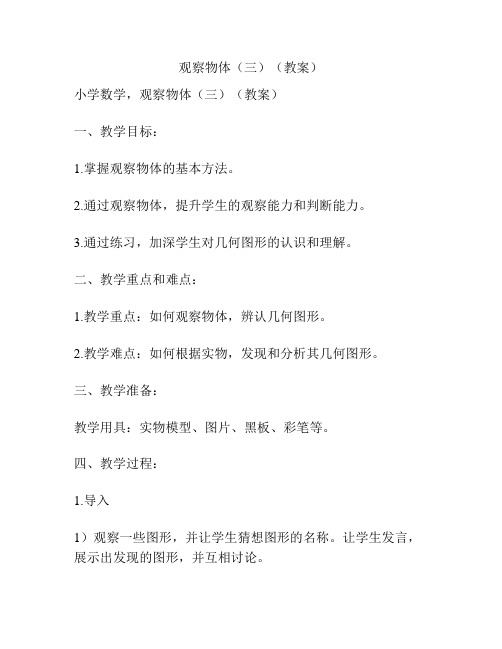 观察物体（三）（教案）

小学数学，观察物体（三）（教案）

一、教学目标：

1.掌握观察物体的基本方法。

2.通过观察物体，提升学生的观察能力和判断能力。

3.通过练习，加深学生对几何图形的认识和理解。

二、教学重点和难点：

1.教学重点：如何观察物体，辨认几何图形。

2.教学难点：如何根据实物，发现和分析其几何图形。

三、教学准备：

教学用具：实物模型、图片、黑板、彩笔等。

四、教学过程：

1.导入

1）观察一些图形，并让学生猜想图形的名称。让学生发言，展示出发现的图形，并互相讨论。